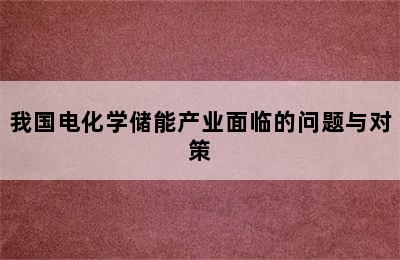 我国电化学储能产业面临的问题与对策